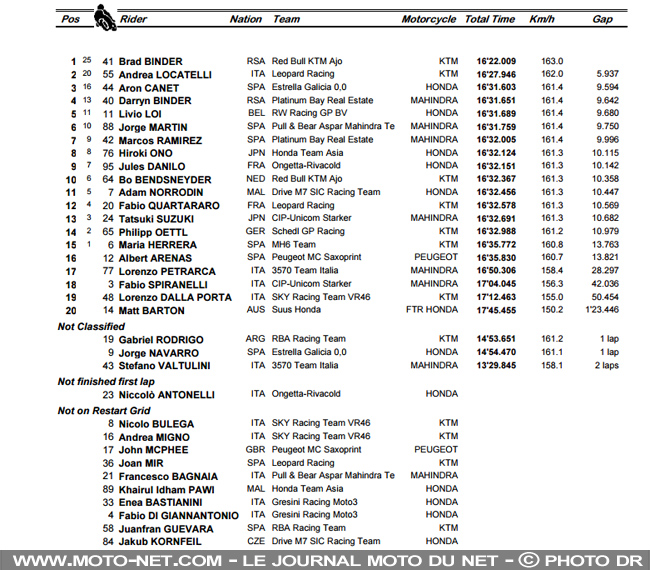 | Pos | | | Rider | Nation | Team | Motorcycle | Total Time | Km/h | Gap |
|---|---|---|---|---|---|---|---|---|---|
| 1 | 25 | 41 | Brad BINDER | RSA | Red Bull KTM Ajo | KTM | 16'22.009 | 163.0 | |
| 2 | 20 | 55 | Andrea LOCATELLI | ITA | Leopard Racing | KTM | 16'27.946 | 162.0 | 5.937 |
| 3 | 16 | 44 | Aron CANET | SPA | Estrella Galicia 0,0 | HONDA | 16'31.603 | 161.4 | 9.594 |
| 4 | 13 | 40 | Darryn BINDER | RSA | Platinum Bay Real Estate | MAHINDRA | 16'31.651 | 161.4 | 9.642 |
| 5 | 11 | 11 | Livio LOI | BEL | RW Racing GP BV | HONDA | 16'31.689 | 161.4 | 9.680 |
| 6 | 10 | 88 | Jorge MARTIN | SPA | Pull & Bear Aspar Mahindra Te | MAHINDRA | 16'31.759 | 161.4 | 9.750 |
| 7 | 9 | 42 | Marcos RAMIREZ | SPA | Platinum Bay Real Estate | MAHINDRA | 16'32.005 | 161.4 | 9.996 |
| 8 | 8 | 76 | Hiroki ONO | JPN | Honda Team Asia | HONDA | 16'32.124 | 161.3 | 10.115 |
| 9 | 7 | 95 | Jules DANILO | FRA | Ongetta-Rivacold | HONDA | 16'32.151 | 161.3 | 10.142 |
| 10 | 6 | 64 | Bo BENDSNEYDER | NED | Red Bull KTM Ajo | KTM | 16'32.367 | 161.3 | 10.358 |
| 11 | 5 | 7 | Adam NORRODIN | MAL | Drive M7 SIC Racing Team | HONDA | 16'32.456 | 161.3 | 10.447 |
| 12 | 4 | 20 | Fabio QUARTARARO | FRA | Leopard Racing | KTM | 16'32.578 | 161.3 | 10.569 |
| 13 | 3 | 24 | Tatsuki SUZUKI | JPN | CIP-Unicom Starker | MAHINDRA | 16'32.691 | 161.3 | 10.682 |
| 14 | 2 | 65 | Philipp OETTL | GER | Schedl GP Racing | KTM | 16'32.988 | 161.2 | 10.979 |
| 15 | 1 | 6 | Maria HERRERA | SPA | MH6 Team | KTM | 16'35.772 | 160.8 | 13.763 |
| 16 | | 12 | Albert ARENAS | SPA | Peugeot MC Saxoprint | PEUGEOT | 16'35.830 | 160.7 | 13.821 |
| 17 | | 77 | Lorenzo PETRARCA | ITA | 3570 Team Italia | MAHINDRA | 16'50.306 | 158.4 | 28.297 |
| 18 | | 3 | Fabio SPIRANELLI | ITA | CIP-Unicom Starker | MAHINDRA | 17'04.045 | 156.3 | 42.036 |
| 19 | | 48 | Lorenzo DALLA PORTA | ITA | SKY Racing Team VR46 | KTM | 17'12.463 | 155.0 | 50.454 |
| 20 | | 14 | Matt BARTON | AUS | Suus Honda | FTR HONDA | 17'45.455 | 150.2 | 1'23.446 |
| Not Classified | | | | | | | | | |
| | | 19 | Gabriel RODRIGO | ARG | RBA Racing Team | KTM | 14'53.651 | 161.2 | 1 lap |
| | | 9 | Jorge NAVARRO | SPA | Estrella Galicia 0,0 | HONDA | 14'54.470 | 161.1 | 1 lap |
| | | 43 | Stefano VALTULINI | ITA | 3570 Team Italia | MAHINDRA | 13'29.845 | 158.1 | 2 laps |
| Not finished first lap | | | | | | | | | |
| | | 23 | Niccolò ANTONELLI | ITA | Ongetta-Rivacold | HONDA | | | |
| Not on Restart Grid | | | | | | | | | |
| | | 8 | Nicolo BULEGA | ITA | SKY Racing Team VR46 | KTM | | | |
| | | 16 | Andrea MIGNO | ITA | SKY Racing Team VR46 | KTM | | | |
| | | 17 | John MCPHEE | GBR | Peugeot MC Saxoprint | PEUGEOT | | | |
| | | 36 | Joan MIR | SPA | Leopard Racing | KTM | | | |
| | | 21 | Francesco BAGNAIA | ITA | Pull & Bear Aspar Mahindra Te | MAHINDRA | | | |
| | | 89 | Khairul Idham PAWI | MAL | Honda Team Asia | HONDA | | | |
| | | 33 | Enea BASTIANINI | ITA | Gresini Racing Moto3 | HONDA | | | |
| | | 4 | Fabio DI GIANNANTONIO | ITA | Gresini Racing Moto3 | HONDA | | | |
| | | 58 | Juanfran GUEVARA | SPA | RBA Racing Team | KTM | | | |
| | | 84 | Jakub KORNFEIL | CZE | Drive M7 SIC Racing Team | HONDA | | | |

WWW.MOTO-NET.COM - LE JOURNAL MOTO DU NET - © PHOTO DR